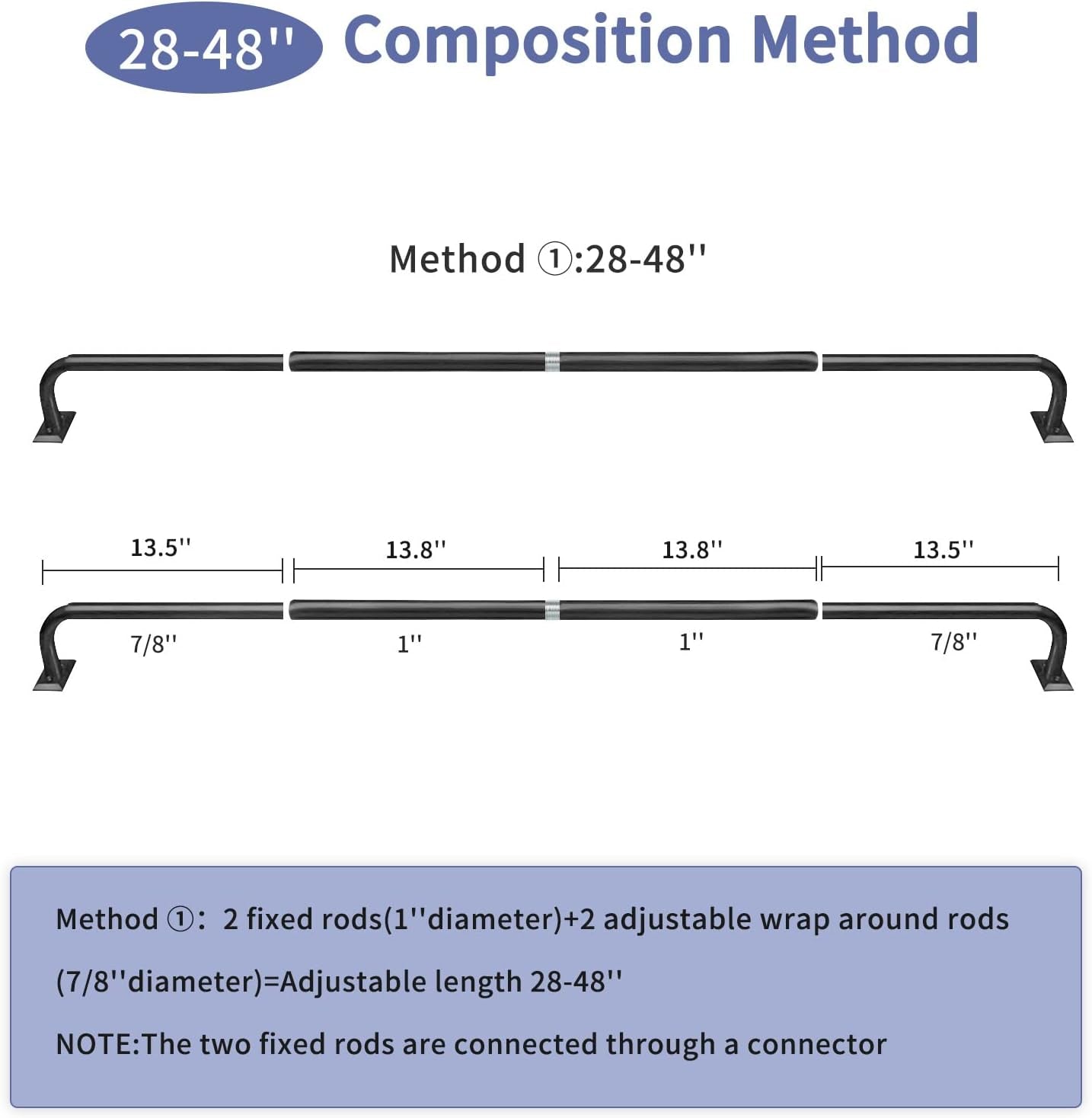 28-48'' Composition Method

Method ①:28-48''

13.5'' 13.8'' 13.8'' 13.5''

7/8'' 1'' 1'' 7/8''

Method ①: 2 fixed rods(1''diameter)+2 adjustable wrap around rods (7/8''diameter)=Adjustable length 28-48''

NOTE:The two fixed rods are connected through a connector